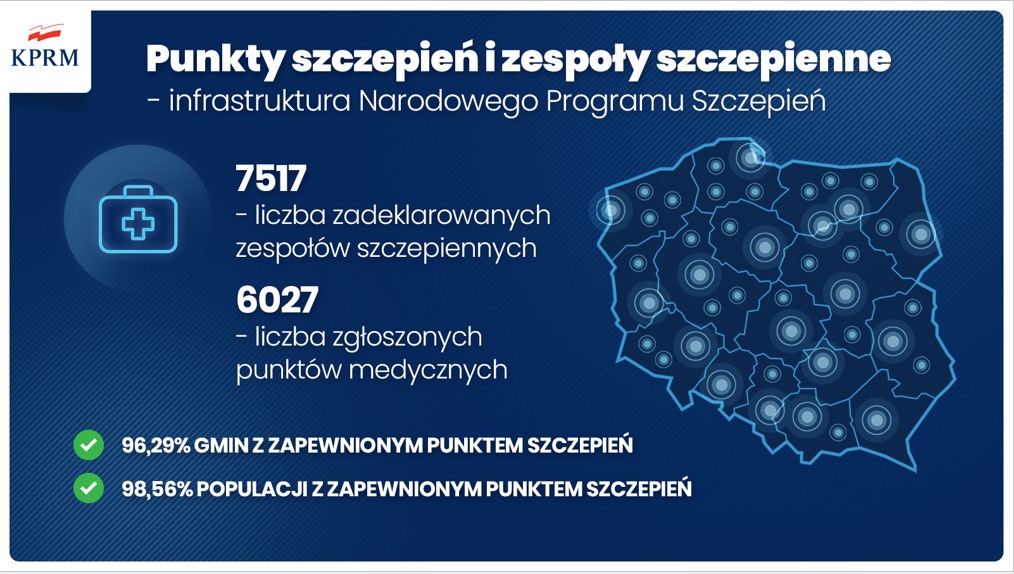 KPRM

Punkty szczepień i zespoły szczepienne
- infrastruktura Narodowego Programu Szczepień

7517
- liczba zadeklarowanych zespołów szczepiennych

6027
- liczba zgłoszonych punktów medycznych

96,29% GMIN Z ZAPEWNIONYM PUNKTEM SZCZEPIEŃ

98,56% POPULACJI Z ZAPEWNIONYM PUNKTEM SZCZEPIEŃ